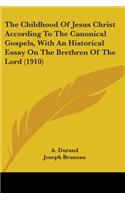 The Childhood Of Jesus Christ According To The Canonical Gospels, With An Historical Essay On The Brethren Of The Lord (1910)

A. Durand
Joseph Bruneau